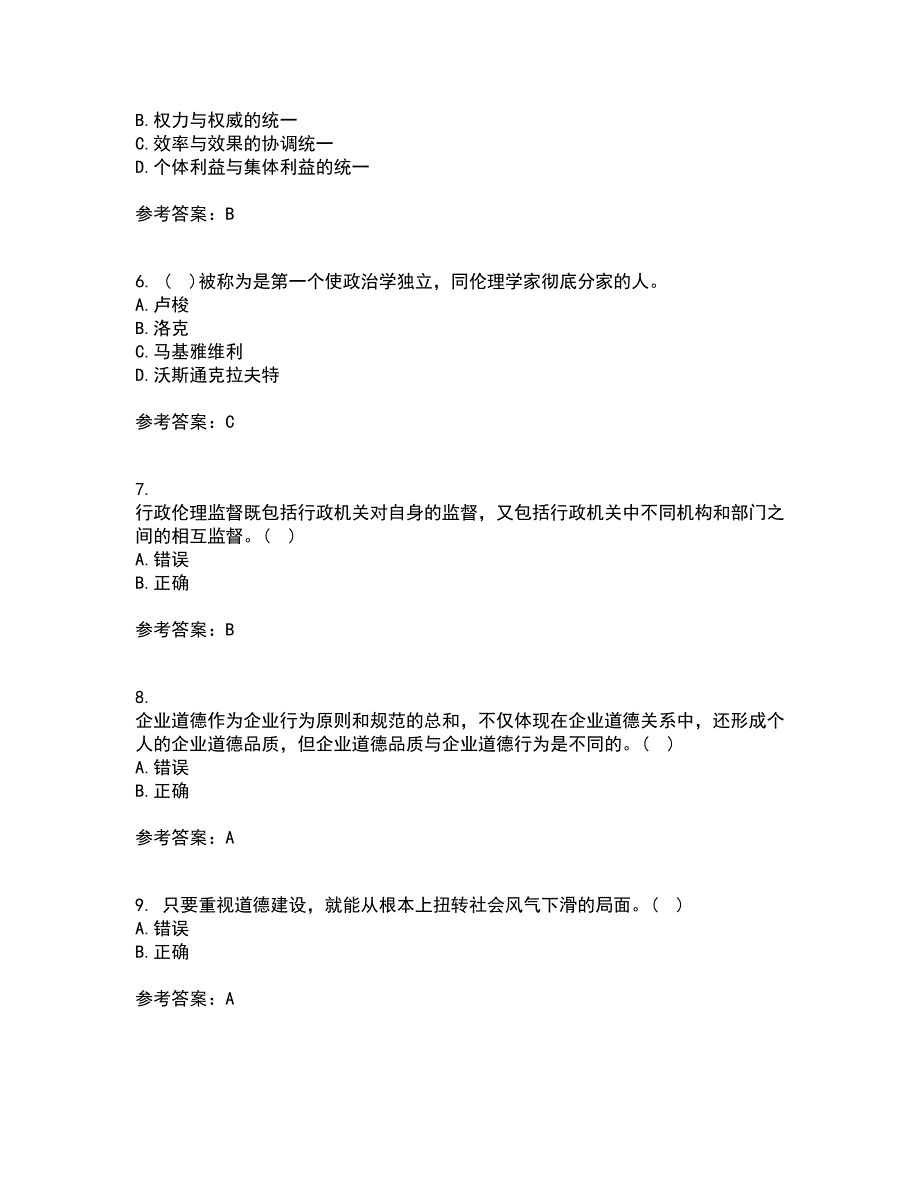 B. 权力与权威的统一
C. 效率与效果的协调统一
D. 个体利益与集体利益的统一

参考答案：B

6. （ ）被称为是第一个使政治学独立，同伦理学家彻底分家的人。
A. 卢梭
B. 洛克
C. 马基雅维利
D. 沃斯通克拉夫特

参考答案：C

7.
行政伦理监督既包括行政机关对自身的监督，又包括行政机关中不同机构和部门之间的相互监督。（ ）
A. 错误
B. 正确

参考答案：B

8.
企业道德作为企业行为原则和规范的总和，不仅体现在企业道德关系中，还形成个人的企业道德品质，但企业道德品质与企业道德行为是不同的。（ ）
A. 错误
B. 正确

参考答案：A

9. 只要重视道德建设，就能从根本上扭转社会风气下滑的局面。（ ）
A. 错误
B. 正确

参考答案：A